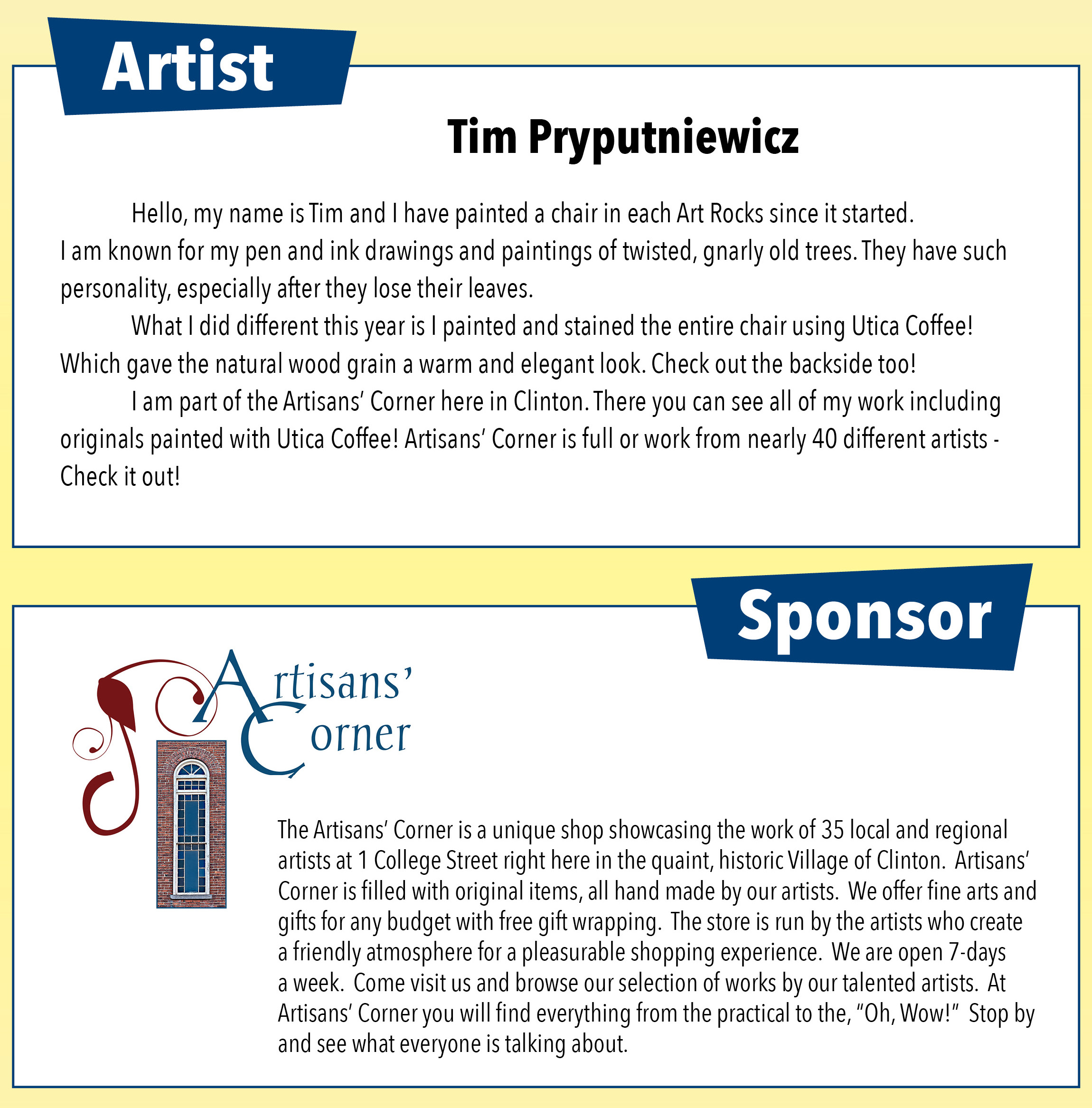 Artist

Tim Pryputniewicz

Hello, my name is Tim and I have painted a chair in each Art Rocks since it started. I am known for my pen and ink drawings and paintings of twisted, gnarly old trees. They have such personality, especially after they lose their leaves.

What I did different this year is I painted and stained the entire chair using Utica Coffee! Which gave the natural wood grain a warm and elegant look. Check out the backside too!

I am part of the Artisans' Corner here in Clinton. There you can see all of my work including originals painted with Utica Coffee! Artisans' Corner is full or work from nearly 40 different artists - Check it out!

Sponsor

Artisans' Corner

The Artisans' Corner is a unique shop showcasing the work of 35 local and regional artists at 1 College Street right here in the quaint, historic Village of Clinton. Artisans' Corner is filled with original items, all hand made by our artists. We offer fine arts and gifts for any budget with free gift wrapping. The store is run by the artists who create a friendly atmosphere for a pleasurable shopping experience. We are open 7-days a week. Come visit us and browse our selection of works by our talented artists. At Artisans' Corner you will find everything from the practical to the, "Oh, Wow!" Stop by and see what everyone is talking about.